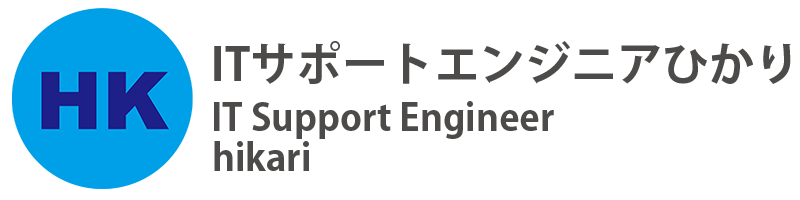 HK

ITサポートエンジニアひかり
IT Support Engineer
hikari